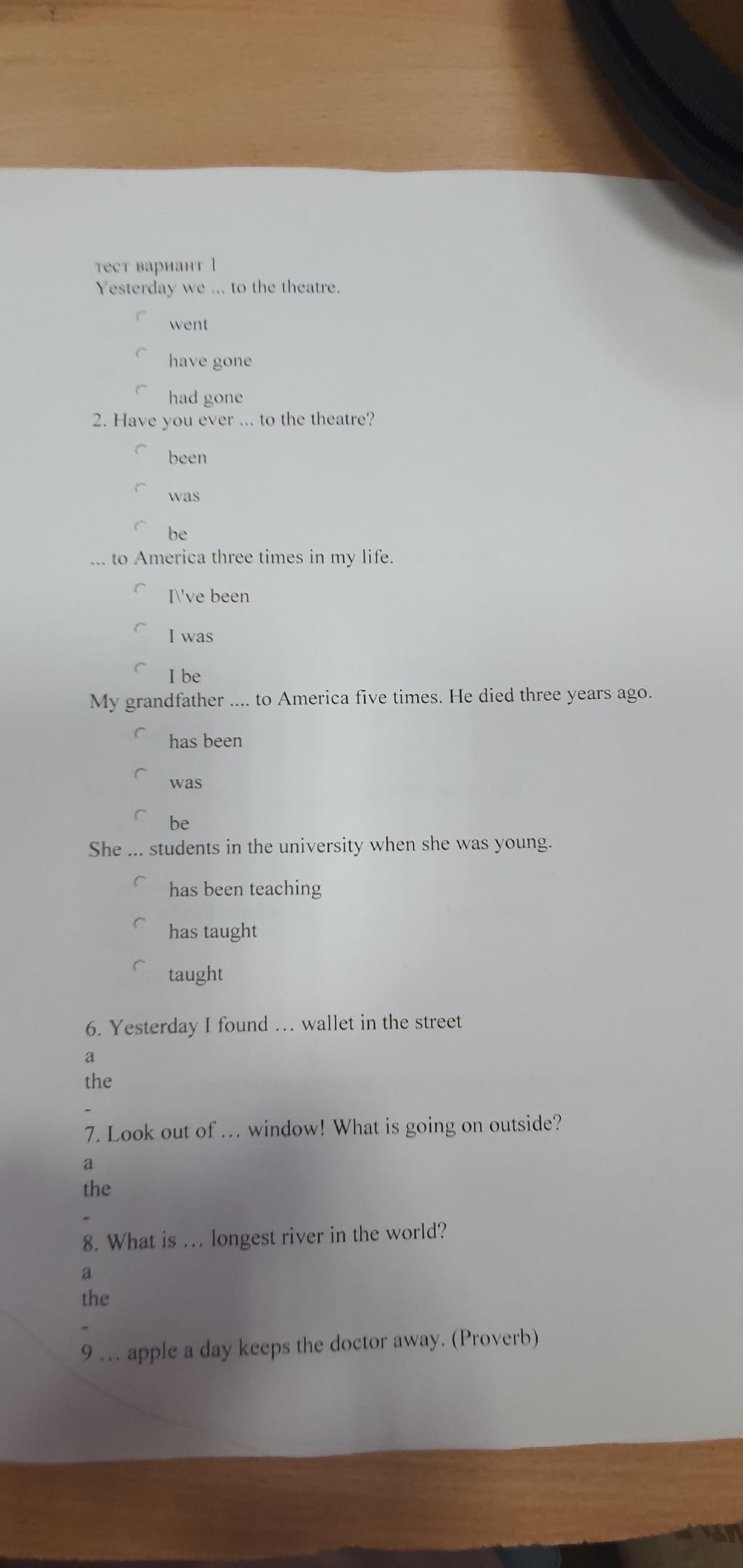 тест вариант 1
Yesterday we ... to the theatre.

went

have gone

had gone

2. Have you ever ... to the theatre?

been

was

be

... to America three times in my life.

I\'ve been

I was

I be

My grandfather .... to America five times. He died three years ago.

has been

was

be

She ... students in the university when she was young.

has been teaching

has taught

taught

6. Yesterday I found … wallet in the street
a
the
-

7. Look out of … window! What is going on outside?
a
the
-

8. What is … longest river in the world?
a
the
-

9 … apple a day keeps the doctor away. (Proverb)